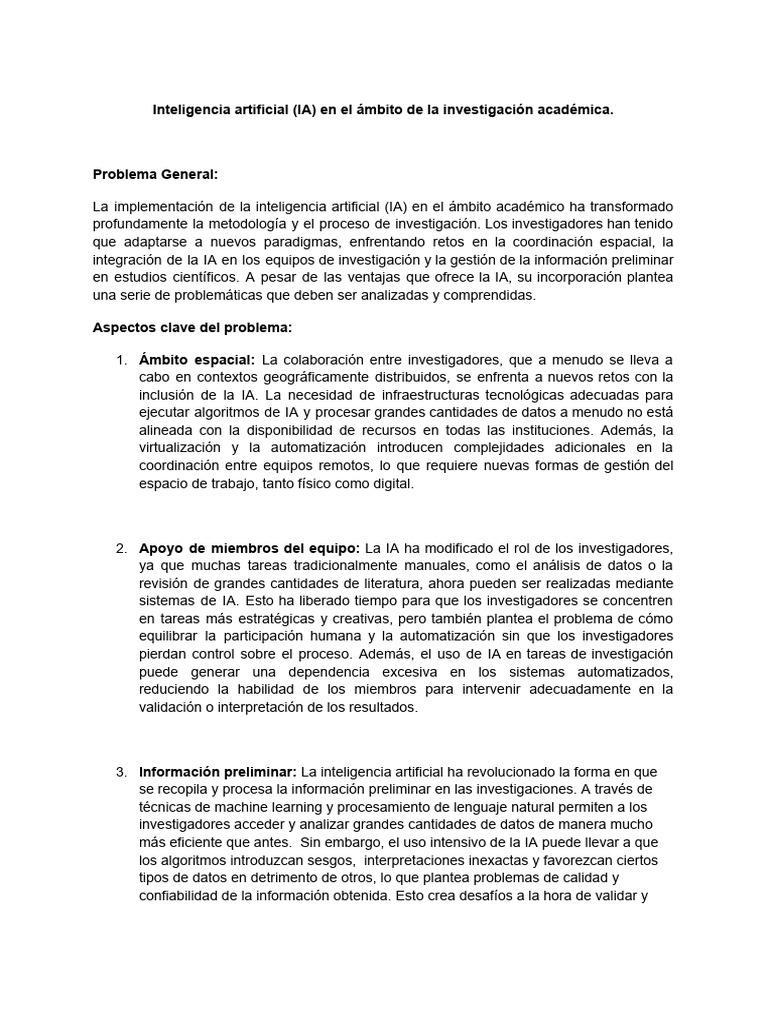 Inteligencia artificial (IA) en el ámbito de la investigación académica.

Problema General:

La implementación de la inteligencia artificial (IA) en el ámbito académico ha transformado profundamente la metodología y el proceso de investigación. Los investigadores han tenido que adaptarse a nuevos paradigmas, enfrentando retos en la coordinación espacial, la integración de la IA en los equipos de investigación y la gestión de la información preliminar en estudios científicos. A pesar de las ventajas que ofrece la IA, su incorporación plantea una serie de problemáticas que deben ser analizadas y comprendidas.

Aspectos clave del problema:

1. Ámbito espacial: La colaboración entre investigadores, que a menudo se lleva a cabo en contextos geográficamente distribuidos, se enfrenta a nuevos retos con la inclusión de la IA. La necesidad de infraestructuras tecnológicas adecuadas para ejecutar algoritmos de IA y procesar grandes cantidades de datos a menudo no está alineada con la disponibilidad de recursos en todas las instituciones. Además, la virtualización y la automatización introducen complejidades adicionales en la coordinación entre equipos remotos, lo que requiere nuevas formas de gestión del espacio de trabajo, tanto físico como digital.

2. Apoyo de miembros del equipo: La IA ha modificado el rol de los investigadores, ya que muchas tareas tradicionalmente manuales, como el análisis de datos o la revisión de grandes cantidades de literatura, ahora pueden ser realizadas mediante sistemas de IA. Esto ha liberado tiempo para que los investigadores se concentren en tareas más estratégicas y creativas, pero también plantea el problema de cómo equilibrar la participación humana y la automatización sin que los investigadores pierdan control sobre el proceso. Además, el uso de IA en tareas de investigación puede generar una dependencia excesiva en los sistemas automatizados, reduciendo la habilidad de los miembros para intervenir adecuadamente en la validación o interpretación de los resultados.

3. Información preliminar: La inteligencia artificial ha revolucionado la forma en que se recopila y procesa la información preliminar en las investigaciones. A través de técnicas de machine learning y procesamiento de lenguaje natural permiten a los investigadores acceder y analizar grandes cantidades de datos de manera mucho más eficiente que antes. Sin embargo, el uso intensivo de la IA puede llevar a que los algoritmos introduzcan sesgos, interpretaciones inexactas y favorezcan ciertos tipos de datos en detrimento de otros, lo que plantea problemas de calidad y confiabilidad de la información obtenida. Esto crea desafíos a la hora de validar y